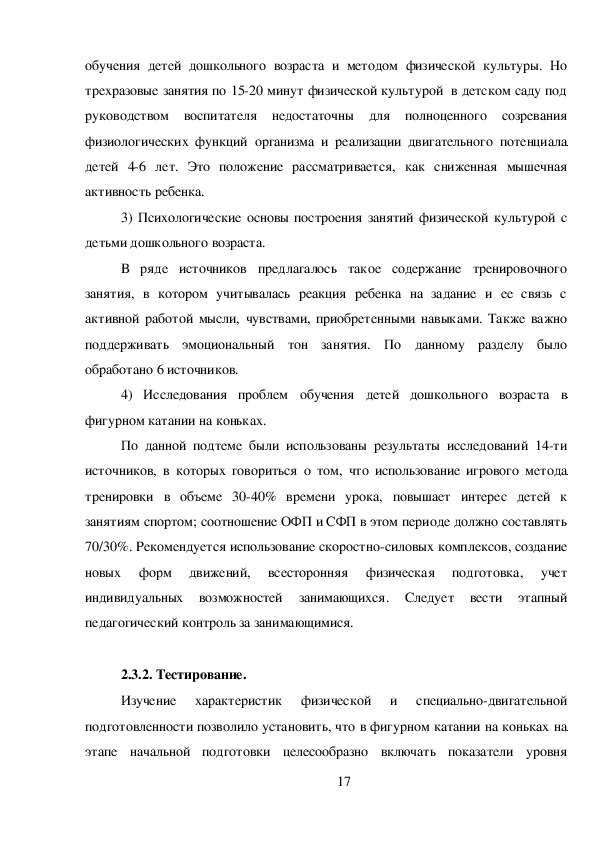 обучения детей дошкольного возраста и методом физической культуры. Но трехразовые занятия по 15-20 минут физической культурой в детском саду под руководством воспитателя недостаточны для полноценного созревания физиологических функций организма и реализации двигательного потенциала детей 4-6 лет. Это положение рассматривается, как сниженная мышечная активность ребенка.

3) Психологические основы построения занятий физической культурой с детьми дошкольного возраста.

В ряде источников предлагалось такое содержание тренировочного занятия, в котором учитывалась реакция ребенка на задание и ее связь с активной работой мысли, чувствами, приобретенными навыками. Также важно поддерживать эмоциональный тон занятия. По данному разделу было обработано 6 источников.

4) Исследования проблем обучения детей дошкольного возраста в фигурном катании на коньках.

По данной подтеме были использованы результаты исследований 14-ти источников, в которых говориться о том, что использование игрового метода тренировки в объеме 30-40% времени урока, повышает интерес детей к занятиям спортом; соотношение ОФП и СФП в этом периоде должно составлять 70/30%. Рекомендуется использование скоростно-силовых комплексов, создание новых форм движений, всесторонняя физическая подготовка, учет индивидуальных возможностей занимающихся. Следует вести этапный педагогический контроль за занимающимися.

2.3.2. Тестирование.

Изучение характеристик физической и специально-двигательной подготовленности позволило установить, что в фигурном катании на коньках на этапе начальной подготовки целесообразно включать показатели уровня

17